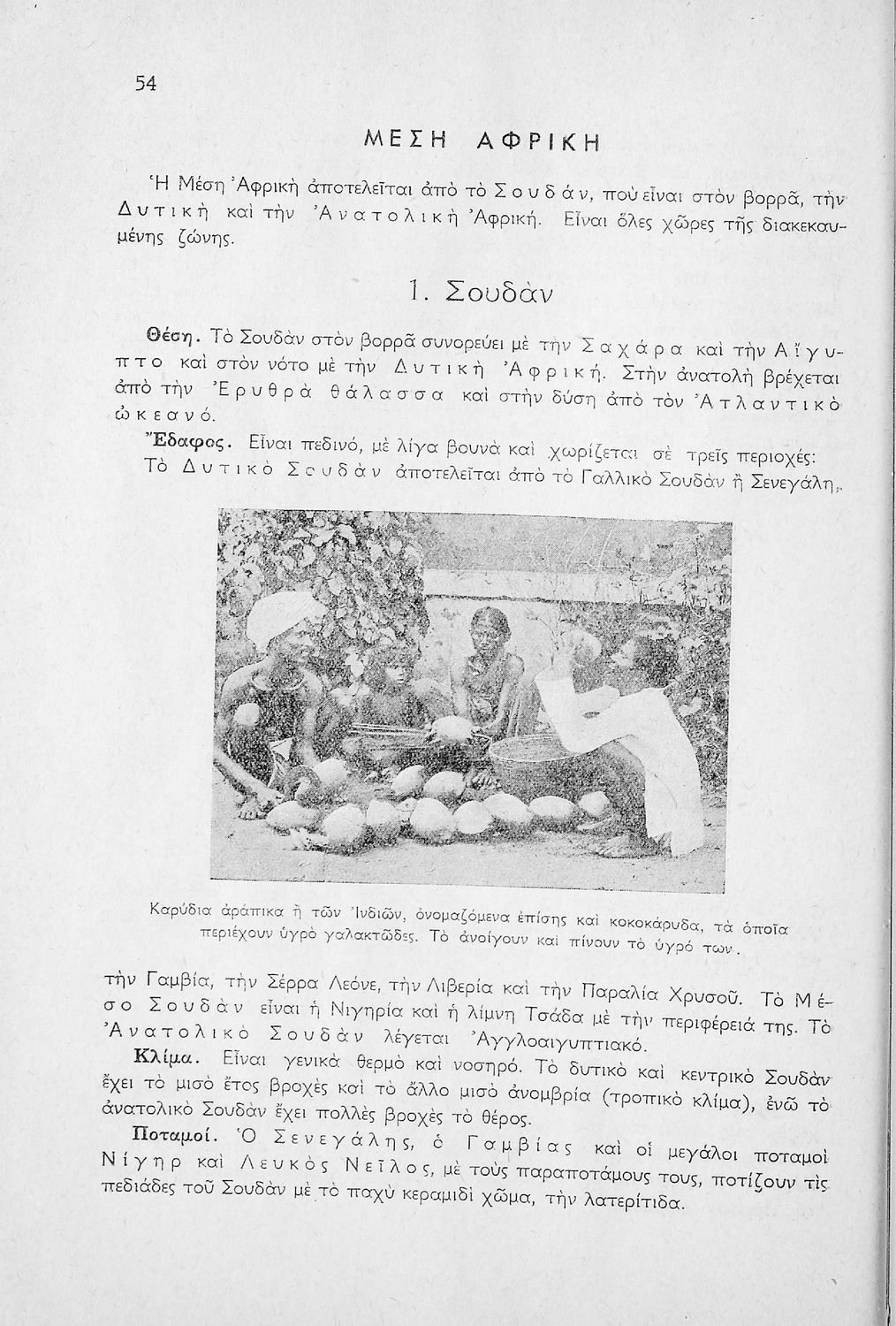 54

ΜΕΣΗ ΑΦΡΙΚΗ

Ἡ Μέση Ἀφρικὴ ἀποτελεῖται ἀπὸ τὸ Σουδάν, ποὺ εἶναι στὸν βορρᾶ, τὴν Δυτικὴ καὶ τὴν Ἀνατολικὴ Ἀφρική. Εἶναι ὅλες χῶρες τῆς διακεκαυμένης ζώνης.

1. Σουδὰν

Θέση. Τὸ Σουδὰν στὸν βορρᾶ συνορεύει μὲ τὴν Σαχάρα καὶ τὴν Αἴγυπτο καὶ στὸν νότο μὲ τὴν Δυτικὴ Ἀφρική. Στὴν ἀνατολὴ βρέχεται ἀπὸ τὴν Ἐρυθρὰ θάλασσα καὶ στὴν δύση ἀπὸ τὸν Ἀτλαντικὸ ὠκεανό.

Ἔδαφος. Εἶναι πεδινό, μὲ λίγα βουνὰ καὶ χωρίζεται σὲ τρεῖς περιοχές: Τὸ Δυτικὸ Σουδὰν ἀποτελεῖται ἀπὸ τὸ Γαλλικὸ Σουδὰν ἢ Σενεγάλη,

Καρύδια ἀράπικα ἢ τῶν Ἰνδιῶν, ὀνομαζόμενα ἐπίσης καὶ κοκοκάρυδα, τὰ ὁποῖα περιέχουν ὑγρὸ γαλακτῶδες. Τὸ ἀνοίγουν καὶ πίνουν τὸ ὑγρό των.

τὴν Γαμβία, τὴν Σέρρα Λεόνε, τὴν Λιβερία καὶ τὴν Παραλία Χρυσοῦ. Τὸ Μέσο Σουδὰν εἶναι ἡ Νιγηρία καὶ ἡ λίμνη Τσάδα μὲ τὴν περιφέρειά της. Τὸ Ἀνατολικὸ Σουδὰν λέγεται Ἀγγλοαιγυπτιακό.

Κλίμα. Εἶναι γενικὰ θερμὸ καὶ νοσηρό. Τὸ δυτικὸ καὶ κεντρικὸ Σουδὰν ἔχει τὸ μισὸ ἔτος βροχὲς καὶ τὸ ἄλλο μισὸ ἀνομβρία (τροπικὸ κλίμα), ἐνῶ τὸ ἀνατολικὸ Σουδὰν ἔχει πολλὲς βροχὲς τὸ θέρος.

Ποταμοί. Ὁ Σενεγάλης, ὁ Γαμβίας καὶ οἱ μεγάλοι ποταμοὶ Νίγηρ καὶ Λευκὸς Νεῖλος, μὲ τοὺς παραποτάμους τους, ποτίζουν τὶς πεδιάδες τοῦ Σουδὰν μὲ τὸ παχὺ κεραμιδὶ χῶμα, τὴν λατερίτιδα.